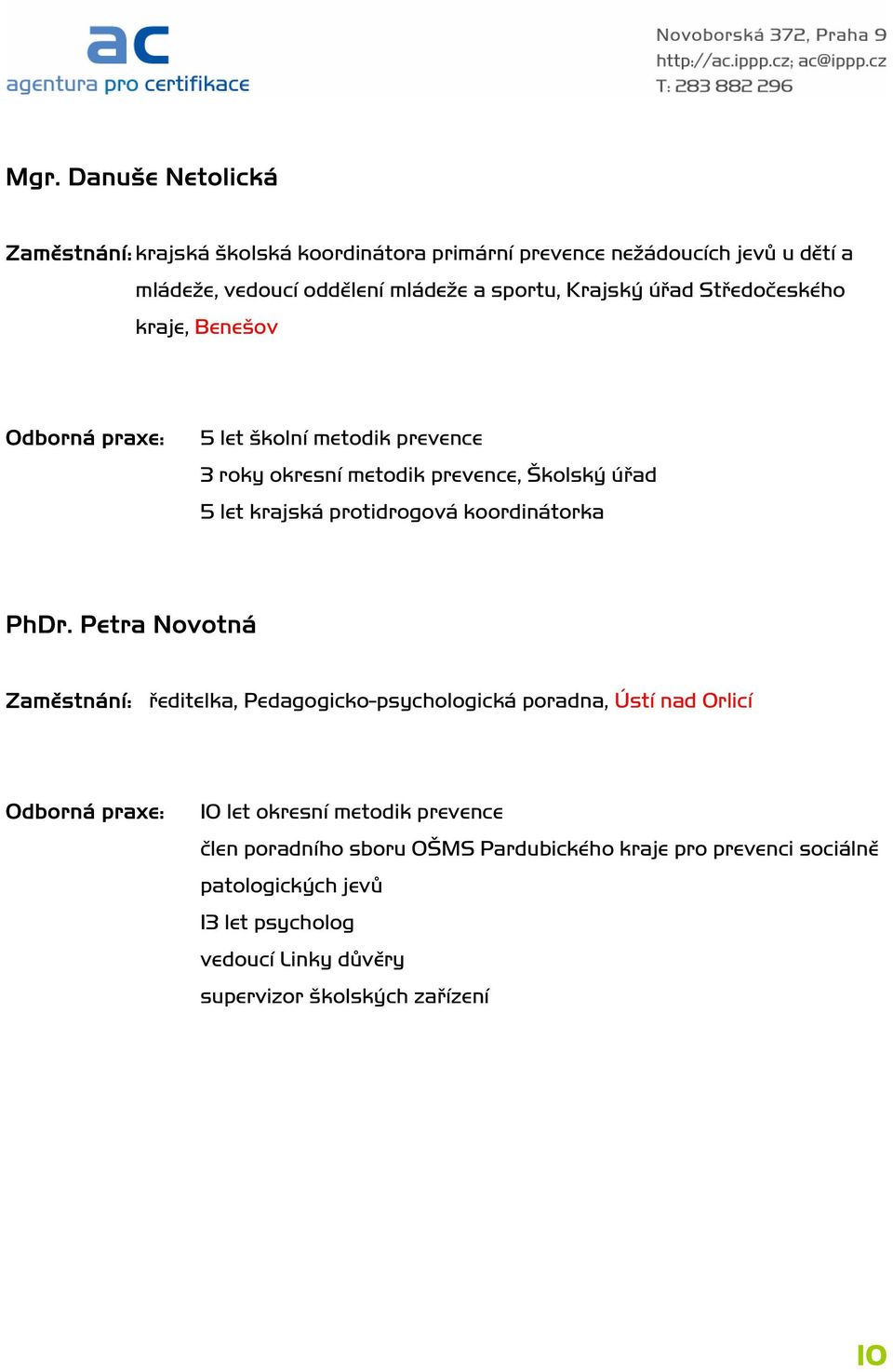 ac
agentura pro certifikace

Novoborská 372, Praha 9
http://ac.ippp.cz; ac@ippp.cz
T: 283 882 296

Mgr. Danuše Netolická

Zaměstnání: krajská školská koordinátora primární prevence nežádoucích jevů u dětí a mládeže, vedoucí oddělení mládeže a sportu, Krajský úřad Středočeského kraje, Benešov

Odborná praxe: 5 let školní metodik prevence
3 roky okresní metodik prevence, Školský úřad
5 let krajská protidrogová koordinátorka

PhDr. Petra Novotná

Zaměstnání: ředitelka, Pedagogicko-psychologická poradna, Ústí nad Orlicí

Odborná praxe: 10 let okresní metodik prevence
člen poradního sboru OŠMS Pardubického kraje pro prevenci sociálně patologických jevů
13 let psycholog
vedoucí Linky důvěry
supervizor školských zařízení

10